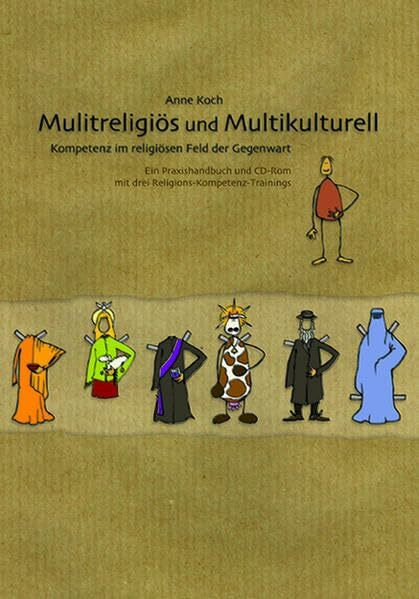 Anne Koch

Mulitreligiös und Multikulturell

Kompetenz im religiösen Feld der Gegenwart

Ein Praxishandbuch und CD-Rom mit drei Religions-Kompetenz-Trainings